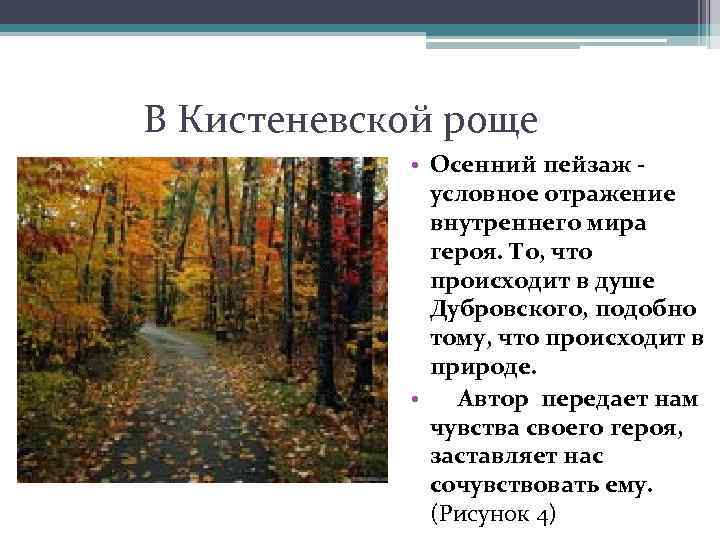 В Кистеневской роще

• Осенний пейзаж - условное отражение внутреннего мира героя. То, что происходит в душе Дубровского, подобно тому, что происходит в природе.

• Автор передает нам чувства своего героя, заставляет нас сочувствовать ему. (Рисунок 4)